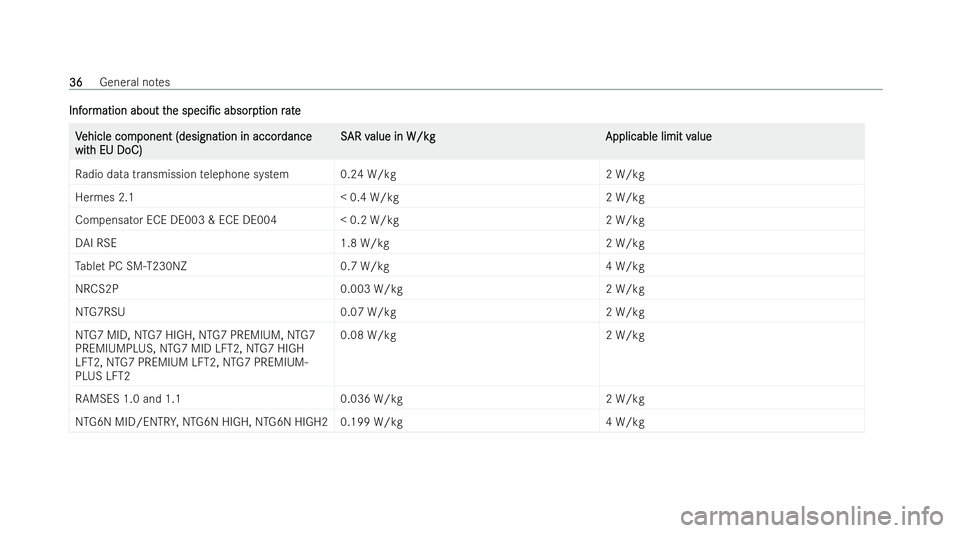 36 General notes

Information about the specific absorption rate

| Vehicle component (designation in accordance with EU DoC) | SAR value in W/kg | Applicable limit value |
|---|---|---|
| Radio data transmission telephone system | 0.24 W/kg | 2 W/kg |
| Hermes 2.1 | < 0.4 W/kg | 2 W/kg |
| Compensator ECE DE003 & ECE DE004 | < 0.2 W/kg | 2 W/kg |
| DAI RSE | 1.8 W/kg | 2 W/kg |
| Tablet PC SM-T230NZ | 0.7 W/kg | 4 W/kg |
| NRCS2P | 0.003 W/kg | 2 W/kg |
| NTG7RSU | 0.07 W/kg | 2 W/kg |
| NTG7 MID, NTG7 HIGH, NTG7 PREMIUM, NTG7 PREMIUMPLUS, NTG7 MID LFT2, NTG7 HIGH LFT2, NTG7 PREMIUM LFT2, NTG7 PREMIUMPLUS LFT2 | 0.08 W/kg | 2 W/kg |
| RAMSES 1.0 and 1.1 | 0.036 W/kg | 2 W/kg |
| NTG6N MID/ENTRY, NTG6N HIGH, NTG6N HIGH2 | 0.199 W/kg | 4 W/kg |

carmanualsonline.info